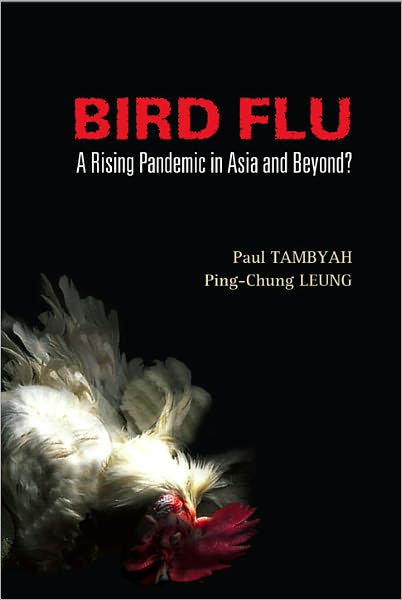 BIRD FLU
A Rising Pandemic in Asia and Beyond?

Paul TAMBYAH
Ping-Chung LEUNG